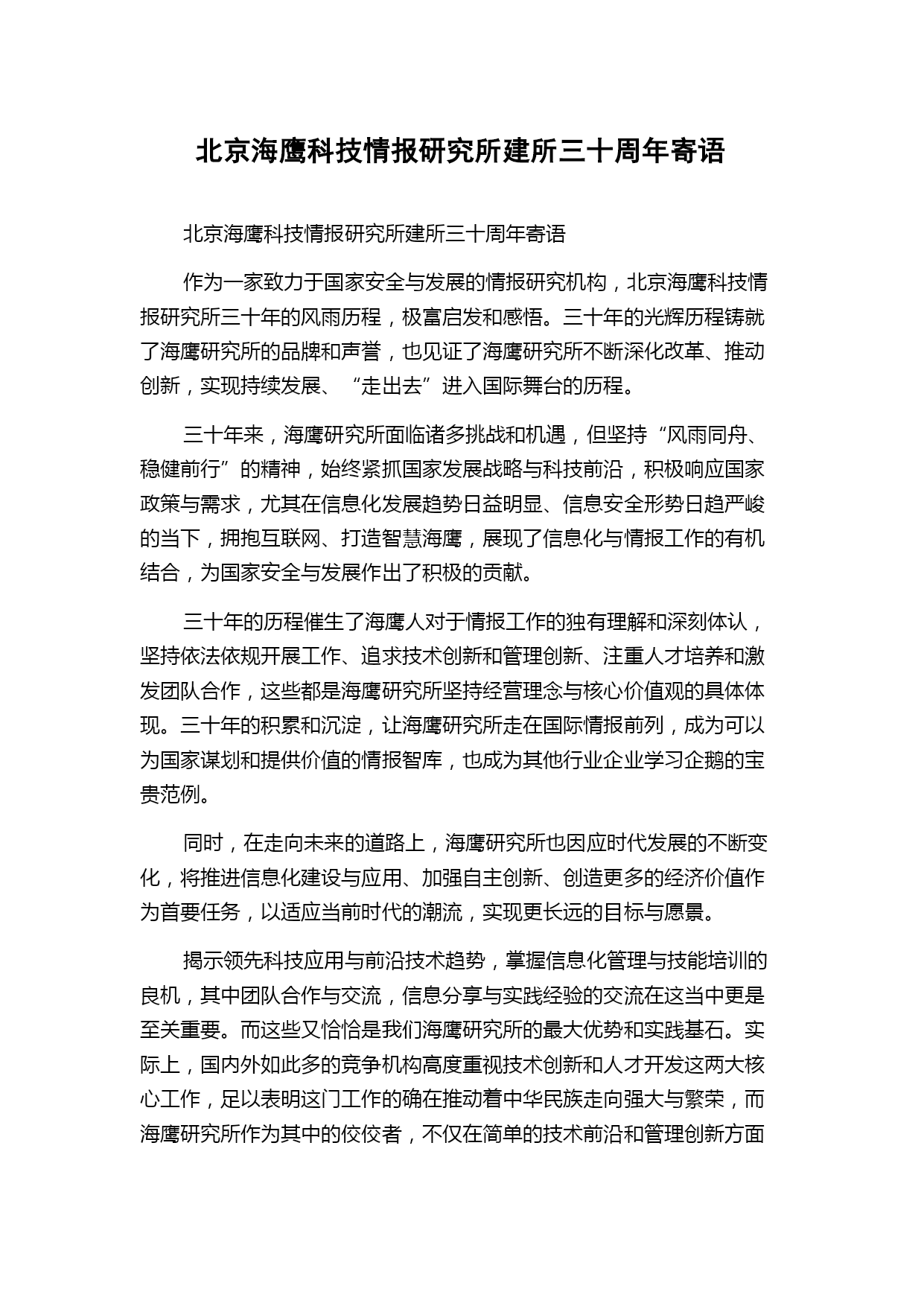 北京海鹰科技情报研究所建所三十周年寄语

北京海鹰科技情报研究所建所三十周年寄语

作为一家致力于国家安全与发展的情报研究机构，北京海鹰科技情报研究所三十年的风雨历程，极富启发和感悟。三十年的光辉历程铸就了海鹰研究所的品牌和声誉，也见证了海鹰研究所不断深化改革、推动创新，实现持续发展、“走出去”进入国际舞台的历程。

三十年来，海鹰研究所面临诸多挑战和机遇，但坚持“风雨同舟、稳健前行”的精神，始终紧抓国家发展战略与科技前沿，积极响应国家政策与需求，尤其在信息化发展趋势日益明显、信息安全形势日趋严峻的当下，拥抱互联网、打造智慧海鹰，展现了信息化与情报工作的有机结合，为国家安全与发展作出了积极的贡献。

三十年的历程催生了海鹰人对于情报工作的独有理解和深刻体认，坚持依法依规开展工作、追求技术创新和管理创新、注重人才培养和激发团队合作，这些都是海鹰研究所坚持经营理念与核心价值观的具体体现。三十年的积累和沉淀，让海鹰研究所走在国际情报前列，成为可以为国家谋划和提供价值的情报智库，也成为其他行业企业学习企鹅的宝贵范例。

同时，在走向未来的道路上，海鹰研究所也因应时代发展的不断变化，将推进信息化建设与应用、加强自主创新、创造更多的经济价值作为首要任务，以适应当前时代的潮流，实现更长远的目标与愿景。

揭示领先科技应用与前沿技术趋势，掌握信息化管理与技能培训的良机，其中团队合作与交流，信息分享与实践经验的交流在这当中更是至关重要。而这些又恰恰是我们海鹰研究所的最大优势和实践基石。实际上，国内外如此多的竞争机构高度重视技术创新和人才开发这两大核心工作，足以表明这门工作的确在推动着中华民族走向强大与繁荣，而海鹰研究所作为其中的佼佼者，不仅在简单的技术前沿和管理创新方面